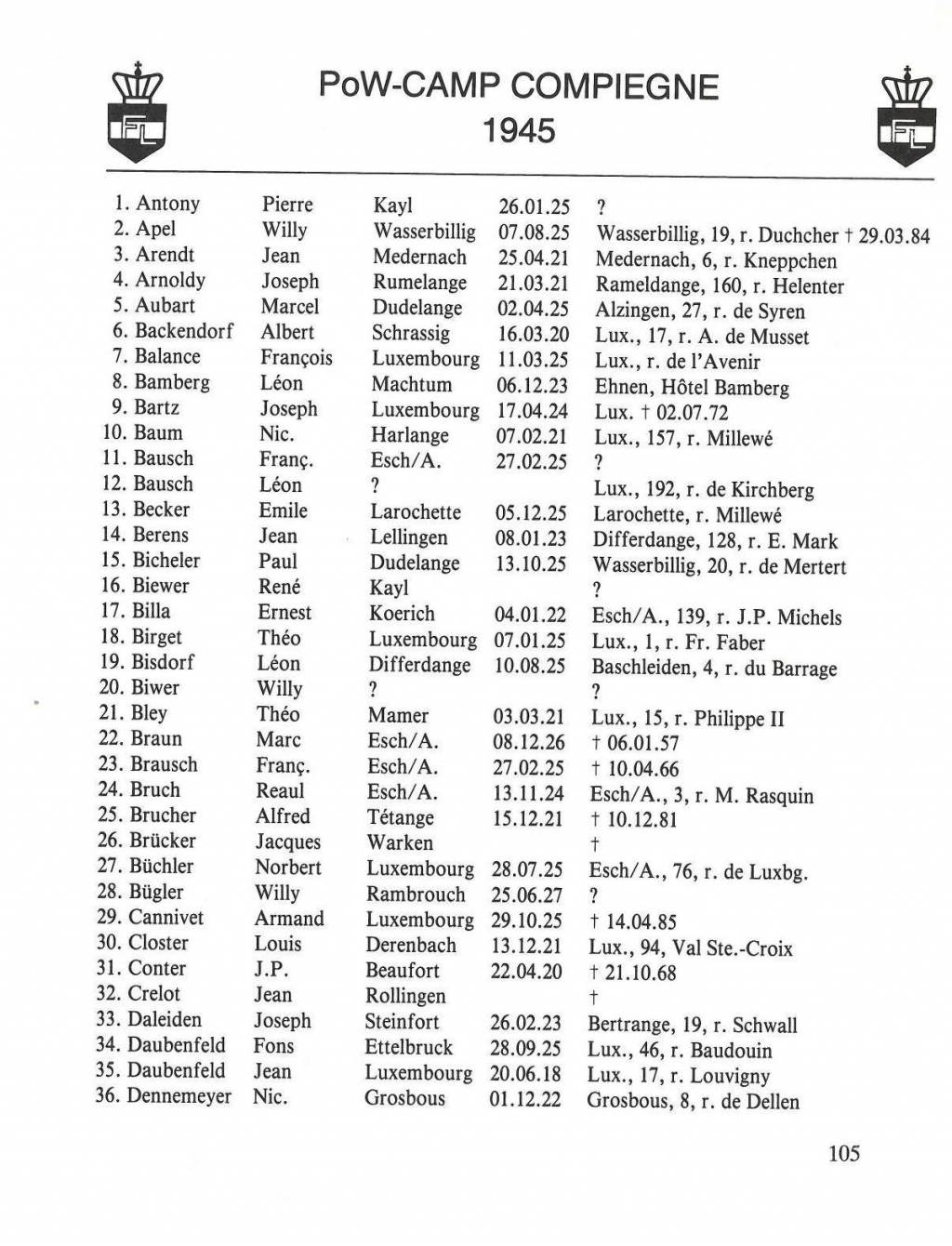 FL

PoW-CAMP COMPIEGNE
1945

FL

| | | | | |
|---|---|---|---|---|
| 1. Antony | Pierre | Kayl | 26.01.25 | ? |
| 2. Apel | Willy | Wasserbillig | 07.08.25 | Wasserbillig, 19, r. Duchcher † 29.03.84 |
| 3. Arendt | Jean | Medernach | 25.04.21 | Medernach, 6, r. Kneppchen |
| 4. Arnoldy | Joseph | Rumelange | 21.03.21 | Rameldange, 160, r. Helenter |
| 5. Aubart | Marcel | Dudelange | 02.04.25 | Alzingen, 27, r. de Syren |
| 6. Backendorf | Albert | Schrassig | 16.03.20 | Lux., 17, r. A. de Musset |
| 7. Balance | François | Luxembourg | 11.03.25 | Lux., r. de l'Avenir |
| 8. Bamberg | Léon | Machtum | 06.12.23 | Ehnen, Hôtel Bamberg |
| 9. Bartz | Joseph | Luxembourg | 17.04.24 | Lux. † 02.07.72 |
| 10. Baum | Nic. | Harlange | 07.02.21 | Lux., 157, r. Millewé |
| 11. Bausch | Franç. | Esch/A. | 27.02.25 | ? |
| 12. Bausch | Léon | ? | | Lux., 192, r. de Kirchberg |
| 13. Becker | Emile | Larochette | 05.12.25 | Larochette, r. Millewé |
| 14. Berens | Jean | Lellingen | 08.01.23 | Differdange, 128, r. E. Mark |
| 15. Bicheler | Paul | Dudelange | 13.10.25 | Wasserbillig, 20, r. de Mertert |
| 16. Biewer | René | Kayl | | ? |
| 17. Billa | Ernest | Koerich | 04.01.22 | Esch/A., 139, r. J.P. Michels |
| 18. Birget | Théo | Luxembourg | 07.01.25 | Lux., 1, r. Fr. Faber |
| 19. Bisdorf | Léon | Differdange | 10.08.25 | Baschleiden, 4, r. du Barrage |
| 20. Biwer | Willy | ? | | ? |
| 21. Bley | Théo | Mamer | 03.03.21 | Lux., 15, r. Philippe II |
| 22. Braun | Marc | Esch/A. | 08.12.26 | † 06.01.57 |
| 23. Brausch | Franç. | Esch/A. | 27.02.25 | † 10.04.66 |
| 24. Bruch | Reaul | Esch/A. | 13.11.24 | Esch/A., 3, r. M. Rasquin |
| 25. Brucher | Alfred | Tétange | 15.12.21 | † 10.12.81 |
| 26. Brücker | Jacques | Warken | | † |
| 27. Büchler | Norbert | Luxembourg | 28.07.25 | Esch/A., 76, r. de Luxbg. |
| 28. Bügler | Willy | Rambrouch | 25.06.27 | ? |
| 29. Cannivet | Armand | Luxembourg | 29.10.25 | † 14.04.85 |
| 30. Closter | Louis | Derenbach | 13.12.21 | Lux., 94, Val Ste.-Croix |
| 31. Conter | J.P. | Beaufort | 22.04.20 | † 21.10.68 |
| 32. Crelot | Jean | Rollingen | | † |
| 33. Daleiden | Joseph | Steinfort | 26.02.23 | Bertrange, 19, r. Schwall |
| 34. Daubenfeld | Fons | Ettelbruck | 28.09.25 | Lux., 46, r. Baudouin |
| 35. Daubenfeld | Jean | Luxembourg | 20.06.18 | Lux., 17, r. Louvigny |
| 36. Dennemeyer | Nic. | Grosbous | 01.12.22 | Grosbous, 8, r. de Dellen |

105